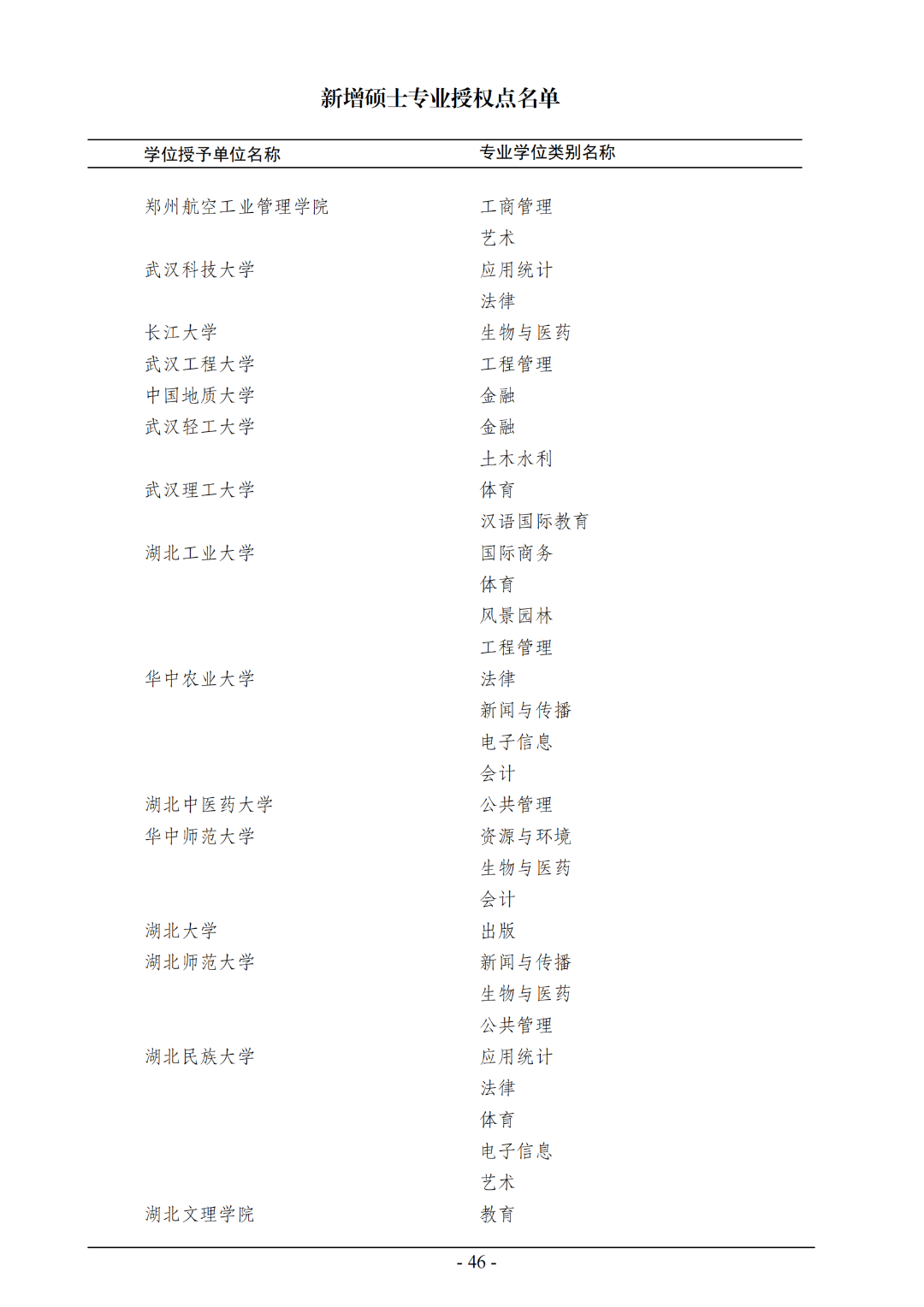 新增硕士专业授权点名单

| 学位授予单位名称 | 专业学位类别名称 |
|---|---|
| 郑州航空工业管理学院 | 工商管理 |
| | 艺术 |
| 武汉科技大学 | 应用统计 |
| | 法律 |
| 长江大学 | 生物与医药 |
| 武汉工程大学 | 工程管理 |
| 中国地质大学 | 金融 |
| 武汉轻工大学 | 金融 |
| | 土木水利 |
| 武汉理工大学 | 体育 |
| | 汉语国际教育 |
| 湖北工业大学 | 国际商务 |
| | 体育 |
| | 风景园林 |
| | 工程管理 |
| 华中农业大学 | 法律 |
| | 新闻与传播 |
| | 电子信息 |
| | 会计 |
| 湖北中医药大学 | 公共管理 |
| 华中师范大学 | 资源与环境 |
| | 生物与医药 |
| | 会计 |
| 湖北大学 | 出版 |
| 湖北师范大学 | 新闻与传播 |
| | 生物与医药 |
| | 公共管理 |
| 湖北民族大学 | 应用统计 |
| | 法律 |
| | 体育 |
| | 电子信息 |
| | 艺术 |
| 湖北文理学院 | 教育 |

- 46 -